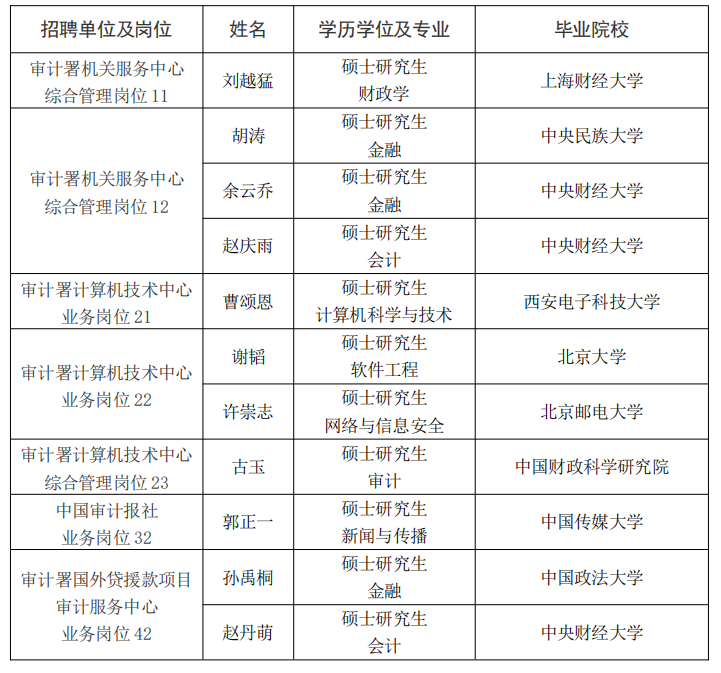 | 招聘单位及岗位 | 姓名 | 学历学位及专业 | 毕业院校 |
|---|---|---|---|
| 审计署机关服务中心 综合管理岗位 11 | 刘越猛 | 硕士研究生 财政学 | 上海财经大学 |
| 审计署机关服务中心 综合管理岗位 12 | 胡涛 | 硕士研究生 金融 | 中央民族大学 |
| | 余云乔 | 硕士研究生 金融 | 中央财经大学 |
| | 赵庆雨 | 硕士研究生 会计 | 中央财经大学 |
| 审计署计算机技术中心 业务岗位 21 | 曹颂恩 | 硕士研究生 计算机科学与技术 | 西安电子科技大学 |
| 审计署计算机技术中心 业务岗位 22 | 谢韬 | 硕士研究生 软件工程 | 北京大学 |
| | 许崇志 | 硕士研究生 网络与信息安全 | 北京邮电大学 |
| 审计署计算机技术中心 综合管理岗位 23 | 古玉 | 硕士研究生 审计 | 中国财政科学研究院 |
| 中国审计报社 业务岗位 32 | 郭正一 | 硕士研究生 新闻与传播 | 中国传媒大学 |
| 审计署国外贷援款项目 审计服务中心 业务岗位 42 | 孙禹桐 | 硕士研究生 金融 | 中国政法大学 |
| | 赵丹萌 | 硕士研究生 会计 | 中央财经大学 |